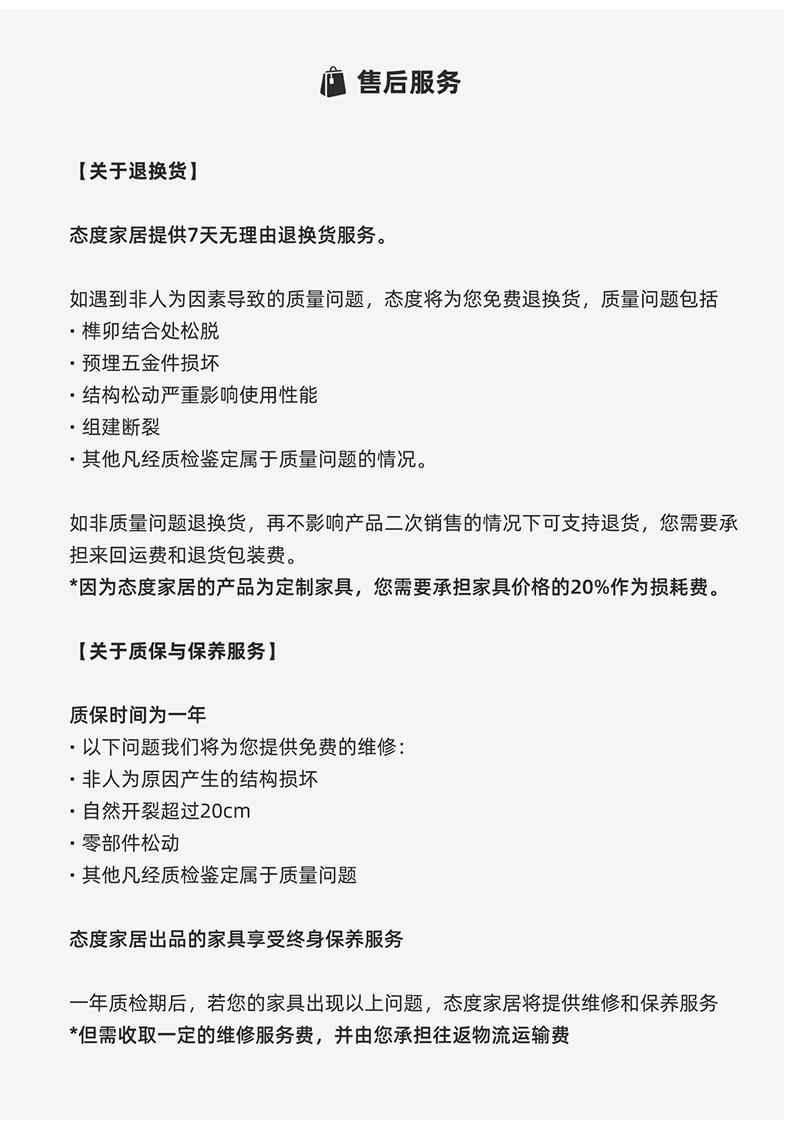 售后服务

【关于退换货】

态度家居提供7天无理由退换货服务。

如遇到非人为因素导致的质量问题，态度将为您免费退换货，质量问题包括
• 榫卯结合处松脱
• 预埋五金件损坏
• 结构松动严重影响使用性能
• 组建断裂
• 其他凡经质检鉴定属于质量问题的情况。

如非质量问题退换货，再不影响产品二次销售的情况下可支持退货，您需要承担来回运费和退货包装费。
*因为态度家居的产品为定制家具，您需要承担家具价格的20%作为损耗费。

【关于质保与保养服务】

质保时间为一年
• 以下问题我们将为您提供免费的维修：
• 非人为原因产生的结构损坏
• 自然开裂超过20cm
• 零部件松动
• 其他凡经质检鉴定属于质量问题

态度家居出品的家具享受终身保养服务

一年质检期后，若您的家具出现以上问题，态度家居将提供维修和保养服务
*但需收取一定的维修服务费，并由您承担往返物流运输费